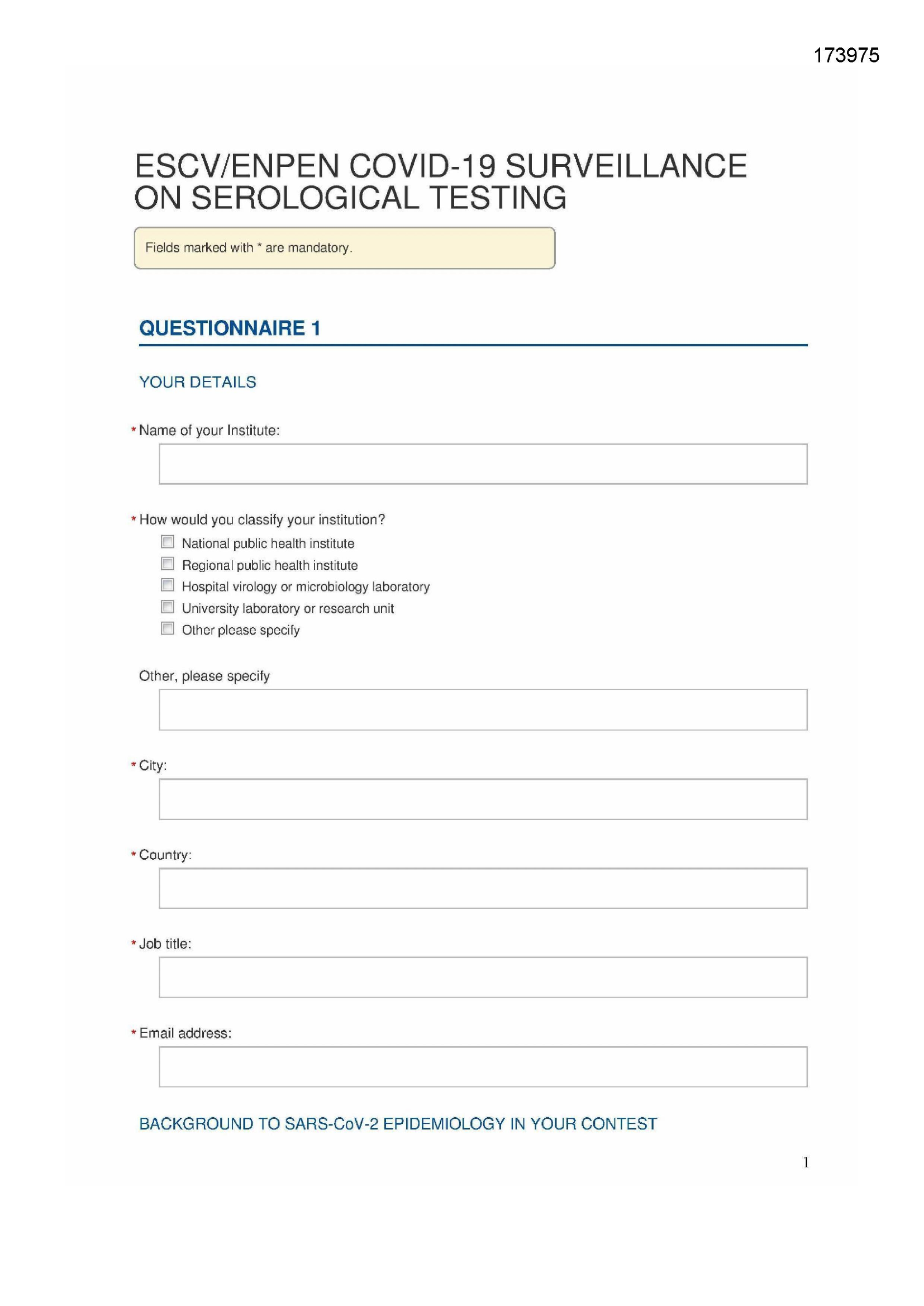 173975

ESCV/ENPEN COVID-19 SURVEILLANCE ON SEROLOGICAL TESTING

Fields marked with * are mandatory.

QUESTIONNAIRE 1

YOUR DETAILS

* Name of your Institute:

* How would you classify your institution?
National public health institute
Regional public health institute
Hospital virology or microbiology laboratory
University laboratory or research unit
Other please specify

Other, please specify

* City:

* Country:

* Job title:

* Email address:

BACKGROUND TO SARS-CoV-2 EPIDEMIOLOGY IN YOUR CONTEST

1